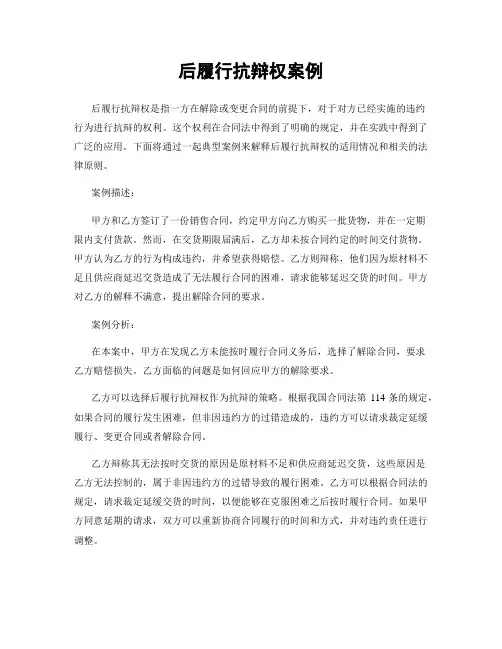 后履行抗辩权案例

后履行抗辩权是指一方在解除或变更合同的前提下，对于对方已经实施的违约行为进行抗辩的权利。这个权利在合同法中得到了明确的规定，并在实践中得到了广泛的应用。下面将通过一起典型案例来解释后履行抗辩权的适用情况和相关的法律原则。

案例描述：

甲方和乙方签订了一份销售合同，约定甲方向乙方购买一批货物，并在一定期限内支付货款。然而，在交货期限届满后，乙方却未按合同约定的时间交付货物。甲方认为乙方的行为构成违约，并希望获得赔偿。乙方则辩称，他们因为原材料不足且供应商延迟交货造成了无法履行合同的困难，请求能够延迟交货的时间。甲方对乙方的解释不满意，提出解除合同的要求。

案例分析：

在本案中，甲方在发现乙方未能按时履行合同义务后，选择了解除合同，要求乙方赔偿损失。乙方面临的问题是如何回应甲方的解除要求。

乙方可以选择后履行抗辩权作为抗辩的策略。根据我国合同法第 114 条的规定，如果合同的履行发生困难，但非因违约方的过错造成的，违约方可以请求裁定延缓履行、变更合同或者解除合同。

乙方辩称其无法按时交货的原因是原材料不足和供应商延迟交货，这些原因是乙方无法控制的，属于非因违约方的过错导致的履行困难。乙方可以根据合同法的规定，请求裁定延缓交货的时间，以便能够在克服困难之后按时履行合同。如果甲方同意延期的请求，双方可以重新协商合同履行的时间和方式，并对违约责任进行调整。